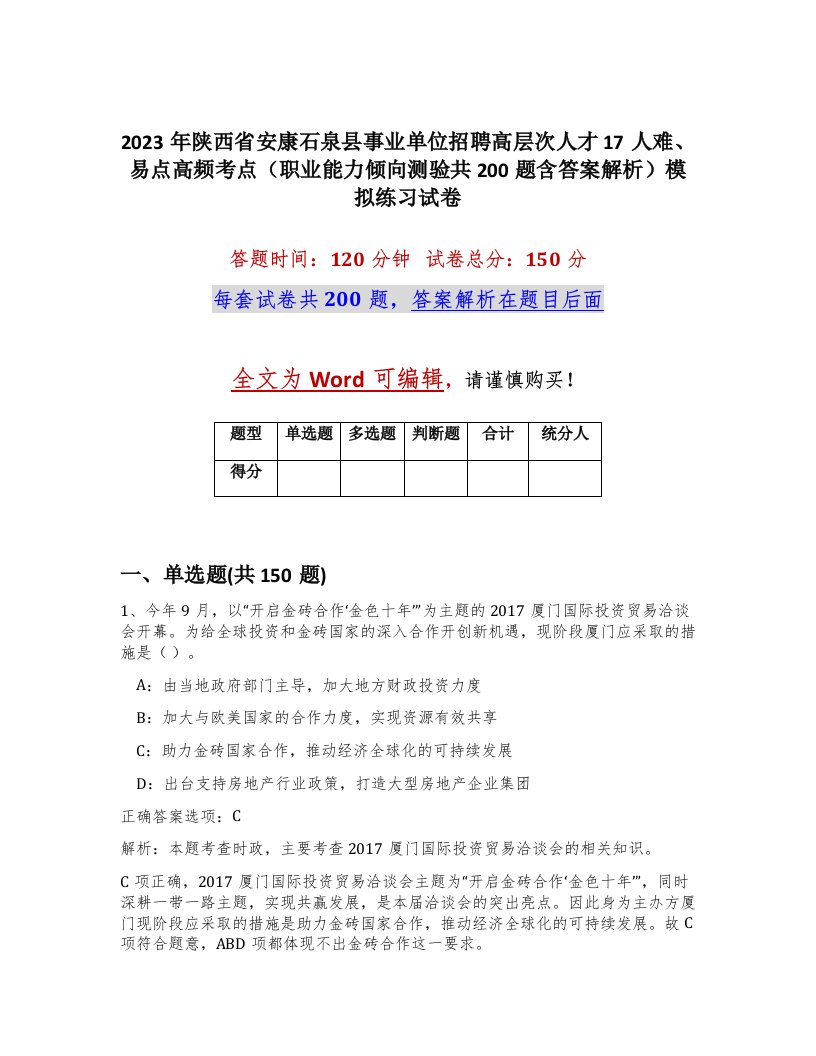 2023 年陕西省安康石泉县事业单位招聘高层次人才 17 人难、易点高频考点（职业能力倾向测验共 200 题含答案解析）模拟练习试卷

答题时间：120 分钟　试卷总分：150 分

每套试卷共 200 题，答案解析在题目后面

全文为 Word 可编辑，请谨慎购买！

| 题型 | 单选题 | 多选题 | 判断题 | 合计 | 统分人 |
|---|---|---|---|---|---|
| 得分 | | | | | |

一、单选题(共 150 题)

1、今年 9 月，以“开启金砖合作‘金色十年’”为主题的 2017 厦门国际投资贸易洽谈会开幕。为给全球投资和金砖国家的深入合作开创新机遇，现阶段厦门应采取的措施是（）。

A：由当地政府部门主导，加大地方财政投资力度

B：加大与欧美国家的合作力度，实现资源有效共享

C：助力金砖国家合作，推动经济全球化的可持续发展

D：出台支持房地产行业政策，打造大型房地产企业集团

正确答案选项：C

解析：本题考查时政，主要考查 2017 厦门国际投资贸易洽谈会的相关知识。

C 项正确，2017 厦门国际投资贸易洽谈会主题为“开启金砖合作‘金色十年’”，同时深耕一带一路主题，实现共赢发展，是本届洽谈会的突出亮点。因此身为主办方厦门现阶段应采取的措施是助力金砖国家合作，推动经济全球化的可持续发展。故 C 项符合题意，ABD 项都体现不出金砖合作这一要求。